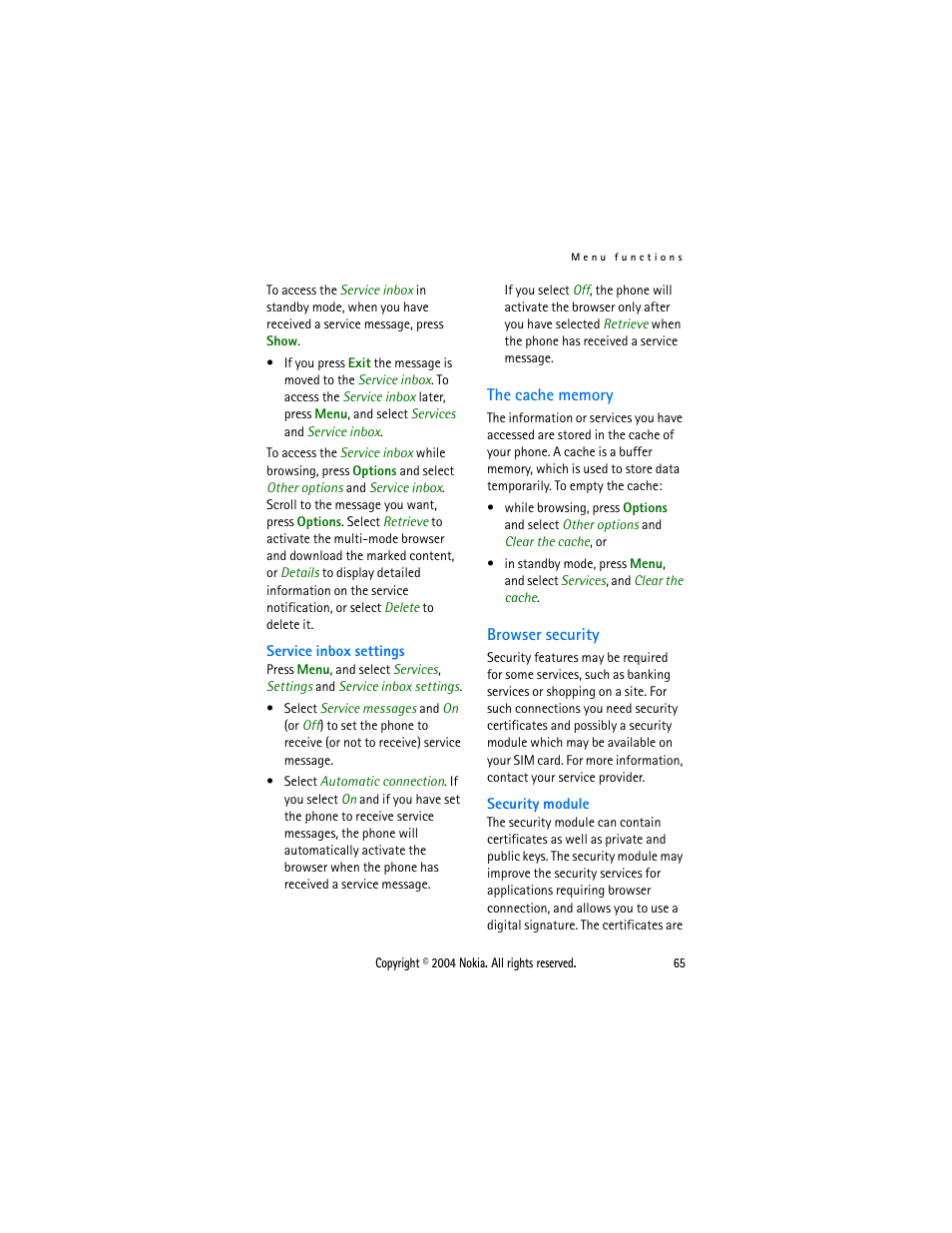 Menu functions

To access the Service inbox in standby mode, when you have received a service message, press Show.

• If you press Exit the message is moved to the Service inbox. To access the Service inbox later, press Menu, and select Services and Service inbox.

To access the Service inbox while browsing, press Options and select Other options and Service inbox. Scroll to the message you want, press Options. Select Retrieve to activate the multi-mode browser and download the marked content, or Details to display detailed information on the service notification, or select Delete to delete it.

Service inbox settings

Press Menu, and select Services, Settings and Service inbox settings.

• Select Service messages and On (or Off) to set the phone to receive (or not to receive) service message.

• Select Automatic connection. If you select On and if you have set the phone to receive service messages, the phone will automatically activate the browser when the phone has received a service message.

If you select Off, the phone will activate the browser only after you have selected Retrieve when the phone has received a service message.

The cache memory

The information or services you have accessed are stored in the cache of your phone. A cache is a buffer memory, which is used to store data temporarily. To empty the cache:

• while browsing, press Options and select Other options and Clear the cache, or

• in standby mode, press Menu, and select Services, and Clear the cache.

Browser security

Security features may be required for some services, such as banking services or shopping on a site. For such connections you need security certificates and possibly a security module which may be available on your SIM card. For more information, contact your service provider.

Security module

The security module can contain certificates as well as private and public keys. The security module may improve the security services for applications requiring browser connection, and allows you to use a digital signature. The certificates are

Copyright © 2004 Nokia. All rights reserved. 65